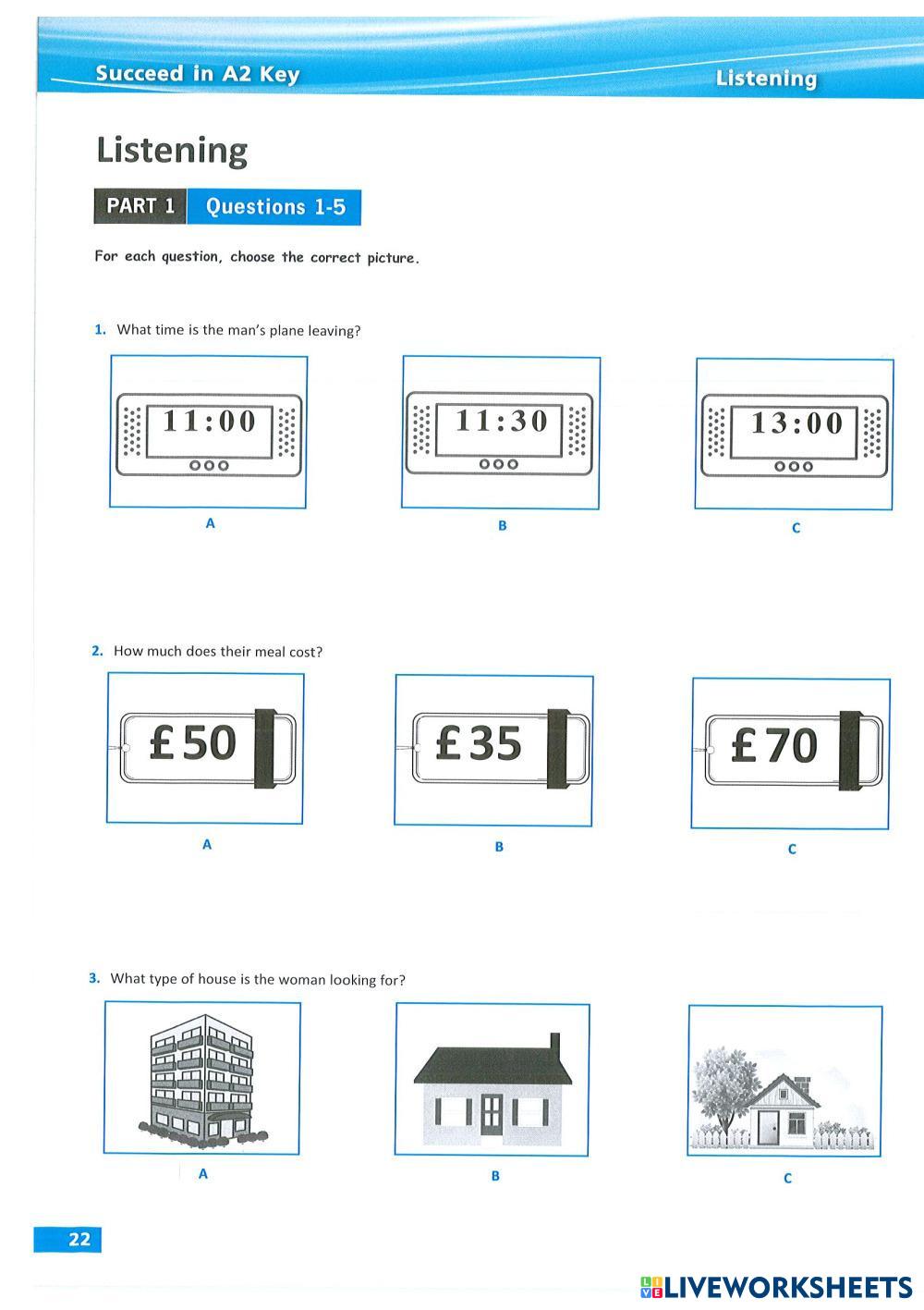 Succeed in A2 Key

Listening

Listening

PART 1 Questions 1-5

For each question, choose the correct picture.

1. What time is the man's plane leaving?

11:00

A

11:30

B

13:00

C

2. How much does their meal cost?

£50

A

£35

B

£70

C

3. What type of house is the woman looking for?

A

B

C

22

LIVEWORKSHEETS